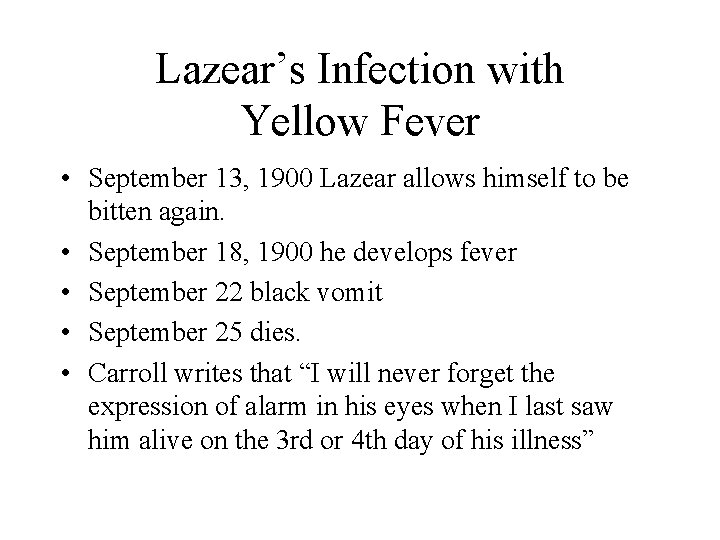 Lazear’s Infection with Yellow Fever

• September 13, 1900 Lazear allows himself to be bitten again.
• September 18, 1900 he develops fever
• September 22 black vomit
• September 25 dies.
• Carroll writes that “I will never forget the expression of alarm in his eyes when I last saw him alive on the 3rd or 4th day of his illness”